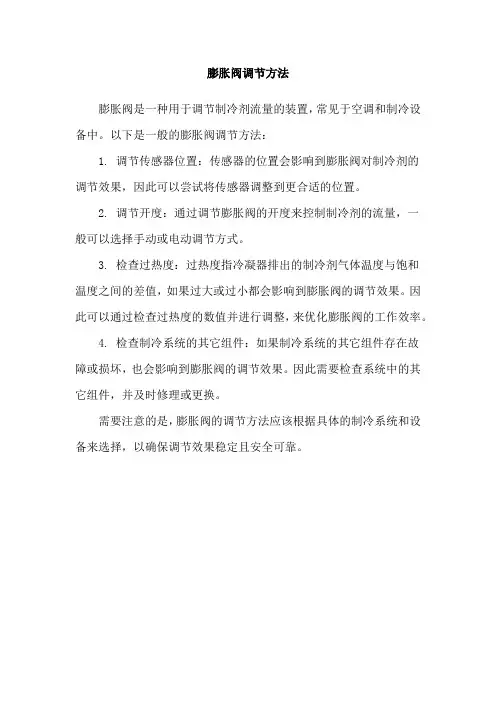 膨胀阀调节方法

膨胀阀是一种用于调节制冷剂流量的装置，常见于空调和制冷设备中。以下是一般的膨胀阀调节方法：

1. 调节传感器位置：传感器的位置会影响到膨胀阀对制冷剂的调节效果，因此可以尝试将传感器调整到更合适的位置。

2. 调节开度：通过调节膨胀阀的开度来控制制冷剂的流量，一般可以选择手动或电动调节方式。

3. 检查过热度：过热度指冷凝器排出的制冷剂气体温度与饱和温度之间的差值，如果过大或过小都会影响到膨胀阀的调节效果。因此可以通过检查过热度的数值并进行调整，来优化膨胀阀的工作效率。

4. 检查制冷系统的其它组件：如果制冷系统的其它组件存在故障或损坏，也会影响到膨胀阀的调节效果。因此需要检查系统中的其它组件，并及时修理或更换。

需要注意的是，膨胀阀的调节方法应该根据具体的制冷系统和设备来选择，以确保调节效果稳定且安全可靠。